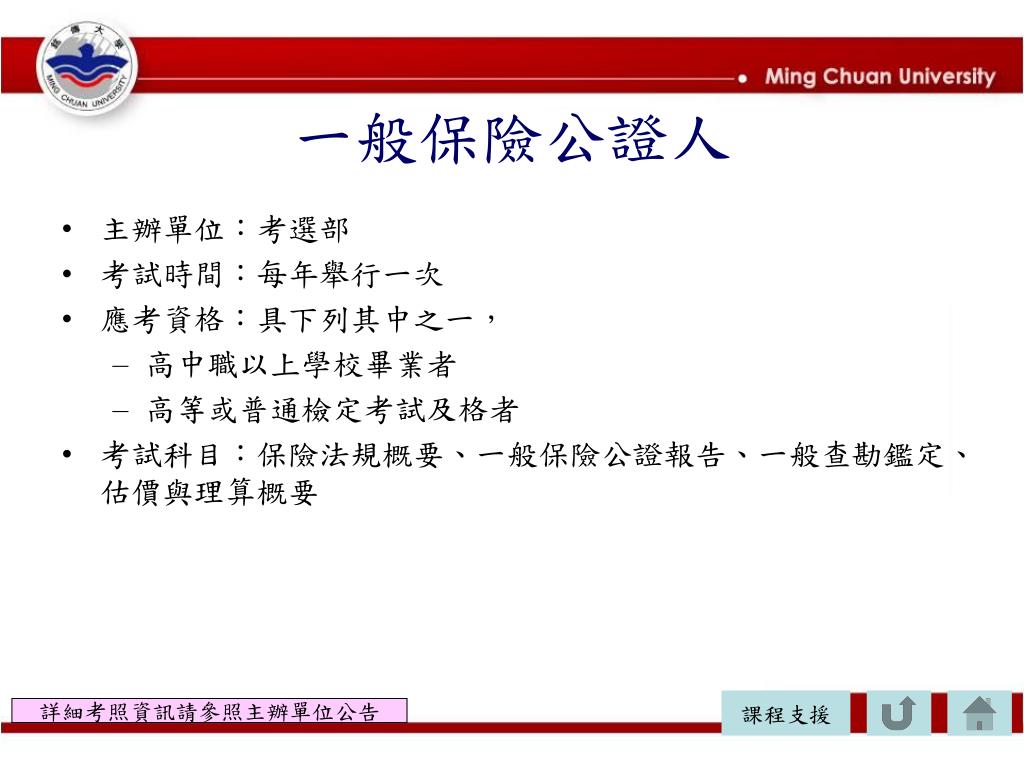 銘傳大學
MING CHUAN UNIVERSITY

Ming Chuan University

一般保險公證人

• 主辦單位：考選部
• 考試時間：每年舉行一次
• 應考資格：具下列其中之一，
– 高中職以上學校畢業者
– 高等或普通檢定考試及格者
• 考試科目：保險法規概要、一般保險公證報告、一般查勘鑑定、估價與理算概要

詳細考照資訊請參照主辦單位公告

課程支援